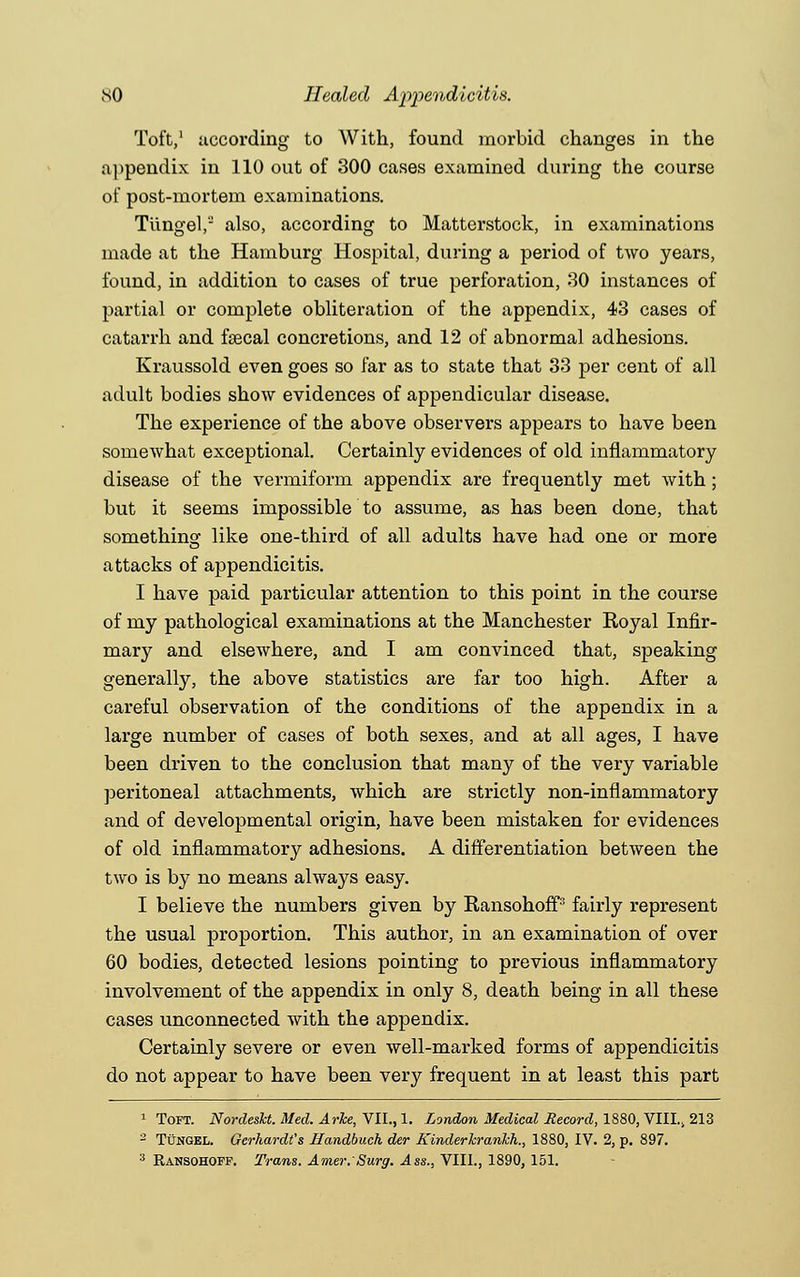 80 Healed Appendicitis.

Toft,$^1$ according to With, found morbid changes in the appendix in 110 out of 300 cases examined during the course of post-mortem examinations.

Tüngel,$^2$ also, according to Matterstock, in examinations made at the Hamburg Hospital, during a period of two years, found, in addition to cases of true perforation, 30 instances of partial or complete obliteration of the appendix, 43 cases of catarrh and fæcal concretions, and 12 of abnormal adhesions.

Kraussold even goes so far as to state that 33 per cent of all adult bodies show evidences of appendicular disease.

The experience of the above observers appears to have been somewhat exceptional. Certainly evidences of old inflammatory disease of the vermiform appendix are frequently met with; but it seems impossible to assume, as has been done, that something like one-third of all adults have had one or more attacks of appendicitis.

I have paid particular attention to this point in the course of my pathological examinations at the Manchester Royal Infirmary and elsewhere, and I am convinced that, speaking generally, the above statistics are far too high. After a careful observation of the conditions of the appendix in a large number of cases of both sexes, and at all ages, I have been driven to the conclusion that many of the very variable peritoneal attachments, which are strictly non-inflammatory and of developmental origin, have been mistaken for evidences of old inflammatory adhesions. A differentiation between the two is by no means always easy.

I believe the numbers given by Ransohoff$^3$ fairly represent the usual proportion. This author, in an examination of over 60 bodies, detected lesions pointing to previous inflammatory involvement of the appendix in only 8, death being in all these cases unconnected with the appendix.

Certainly severe or even well-marked forms of appendicitis do not appear to have been very frequent in at least this part

$^1$ Toft. Nordeskt. Med. Arke, VII., 1. London Medical Record, 1880, VIII., 213
$^2$ Tüngel. Gerhardt's Handbuch der Kinderkrankh., 1880, IV. 2, p. 897.
$^3$ Ransohoff. Trans. Amer. Surg. Ass., VIII., 1890, 151.